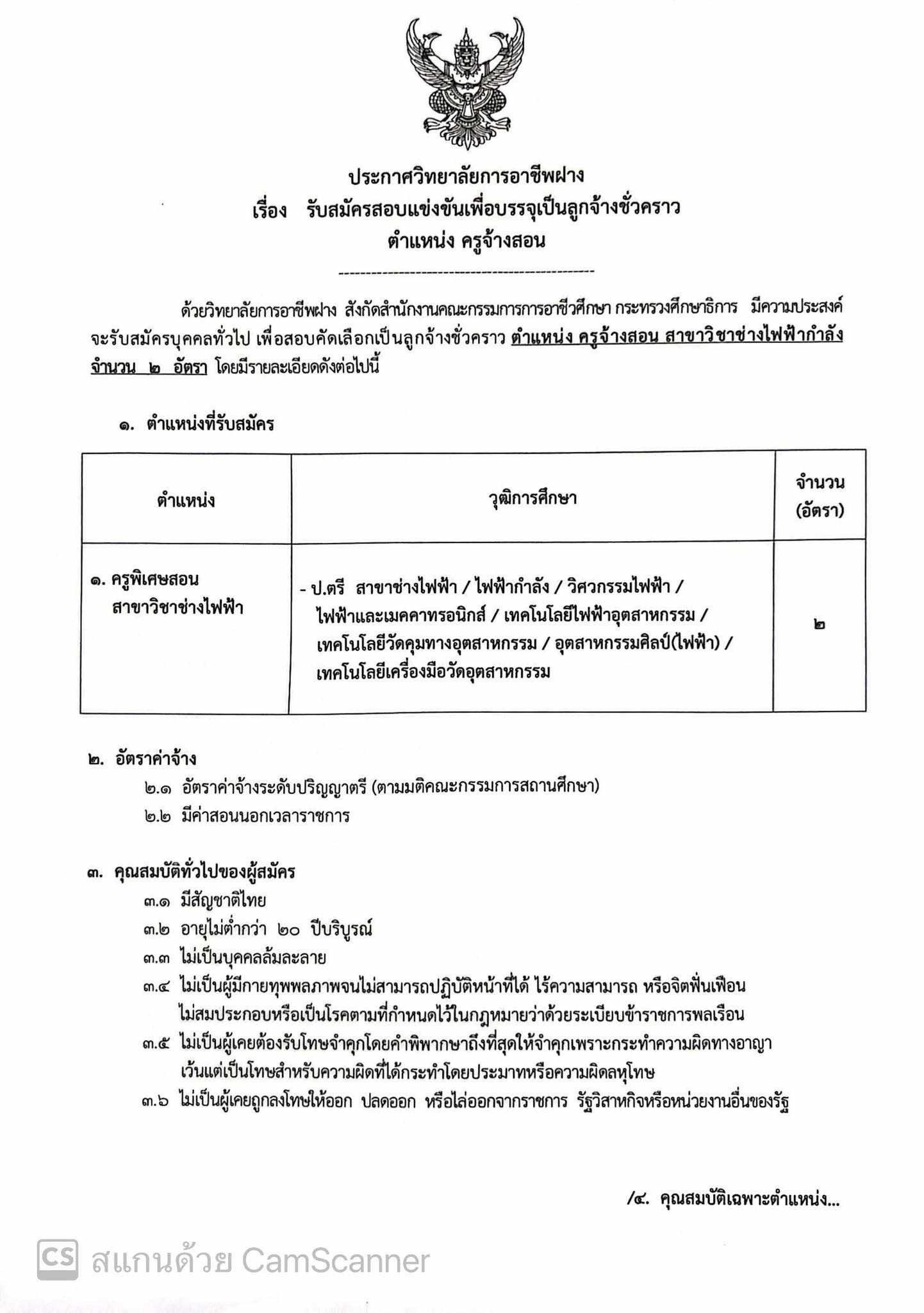 ประกาศวิทยาลัยการอาชีพฝาง
เรื่อง รับสมัครสอบแข่งขันเพื่อบรรจุเป็นลูกจ้างชั่วคราว
ตำแหน่ง ครูจ้างสอน

------------------------------------------------

ด้วยวิทยาลัยการอาชีพฝาง สังกัดสำนักงานคณะกรรมการการอาชีวศึกษา กระทรวงศึกษาธิการ มีความประสงค์จะรับสมัครบุคคลทั่วไป เพื่อสอบคัดเลือกเป็นลูกจ้างชั่วคราว ตำแหน่ง ครูจ้างสอน สาขาวิชาช่างไฟฟ้ากำลัง จำนวน ๒ อัตรา โดยมีรายละเอียดดังต่อไปนี้

๑. ตำแหน่งที่รับสมัคร

| ตำแหน่ง | วุฒิการศึกษา | จำนวน (อัตรา) |
|---|---|---|
| ๑. ครูพิเศษสอน สาขาวิชาช่างไฟฟ้า | - ป.ตรี สาขาช่างไฟฟ้า / ไฟฟ้ากำลัง / วิศวกรรมไฟฟ้า / ไฟฟ้าและเมคคาทรอนิกส์ / เทคโนโลยีไฟฟ้าอุตสาหกรรม / เทคโนโลยีวัดคุมทางอุตสาหกรรม / อุตสาหกรรมศิลป์(ไฟฟ้า) / เทคโนโลยีเครื่องมือวัดอุตสาหกรรม | ๒ |

๒. อัตราค่าจ้าง
๒.๑ อัตราค่าจ้างระดับปริญญาตรี (ตามมติคณะกรรมการสถานศึกษา)
๒.๒ มีค่าสอนนอกเวลาราชการ

๓. คุณสมบัติทั่วไปของผู้สมัคร
๓.๑ มีสัญชาติไทย
๓.๒ อายุไม่ต่ำกว่า ๒๐ ปีบริบูรณ์
๓.๓ ไม่เป็นบุคคลล้มละลาย
๓.๔ ไม่เป็นผู้มีกายทุพพลภาพจนไม่สามารถปฏิบัติหน้าที่ได้ ไร้ความสามารถ หรือจิตฟั่นเฟือน ไม่สมประกอบหรือเป็นโรคตามที่กำหนดไว้ในกฎหมายว่าด้วยระเบียบข้าราชการพลเรือน
๓.๕ ไม่เป็นผู้เคยต้องรับโทษจำคุกโดยคำพิพากษาถึงที่สุดให้จำคุกเพราะกระทำความผิดทางอาญา เว้นแต่เป็นโทษสำหรับความผิดที่ได้กระทำโดยประมาทหรือความผิดลหุโทษ
๓.๖ ไม่เป็นผู้เคยถูกลงโทษให้ออก ปลดออก หรือไล่ออกจากราชการ รัฐวิสาหกิจหรือหน่วยงานอื่นของรัฐ

/๔. คุณสมบัติเฉพาะตำแหน่ง...

CS สแกนด้วย CamScanner